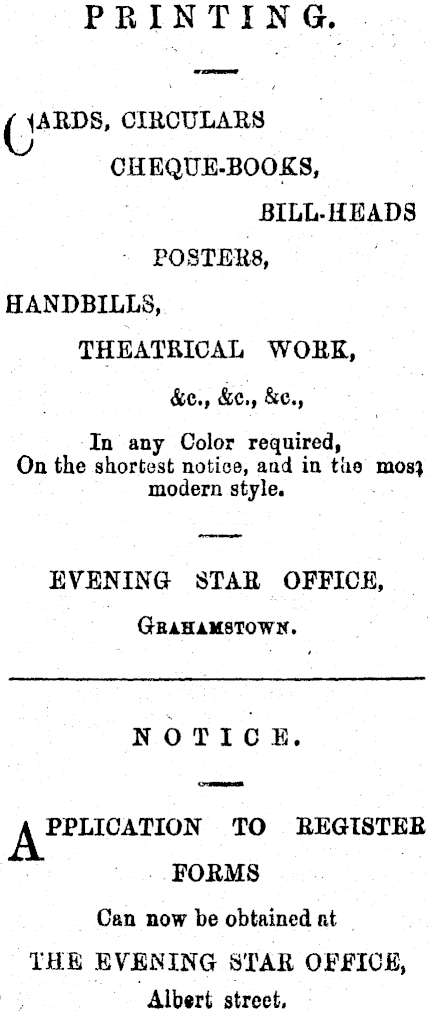 PRINTING.

CARDS, CIRCULARS

CHEQUE-BOOKS,

BILL-HEADS

POSTERS,

HANDBILLS,

THEATRICAL WORK,

&c., &c., &c.,

In any Color required, On the shortest notice, and in the most modern style.

EVENING STAR OFFICE,

GRAHAMSTOWN.

NOTICE.

APPLICATION TO REGISTER FORMS

Can now be obtained at

THE EVENING STAR OFFICE,

Albert street.